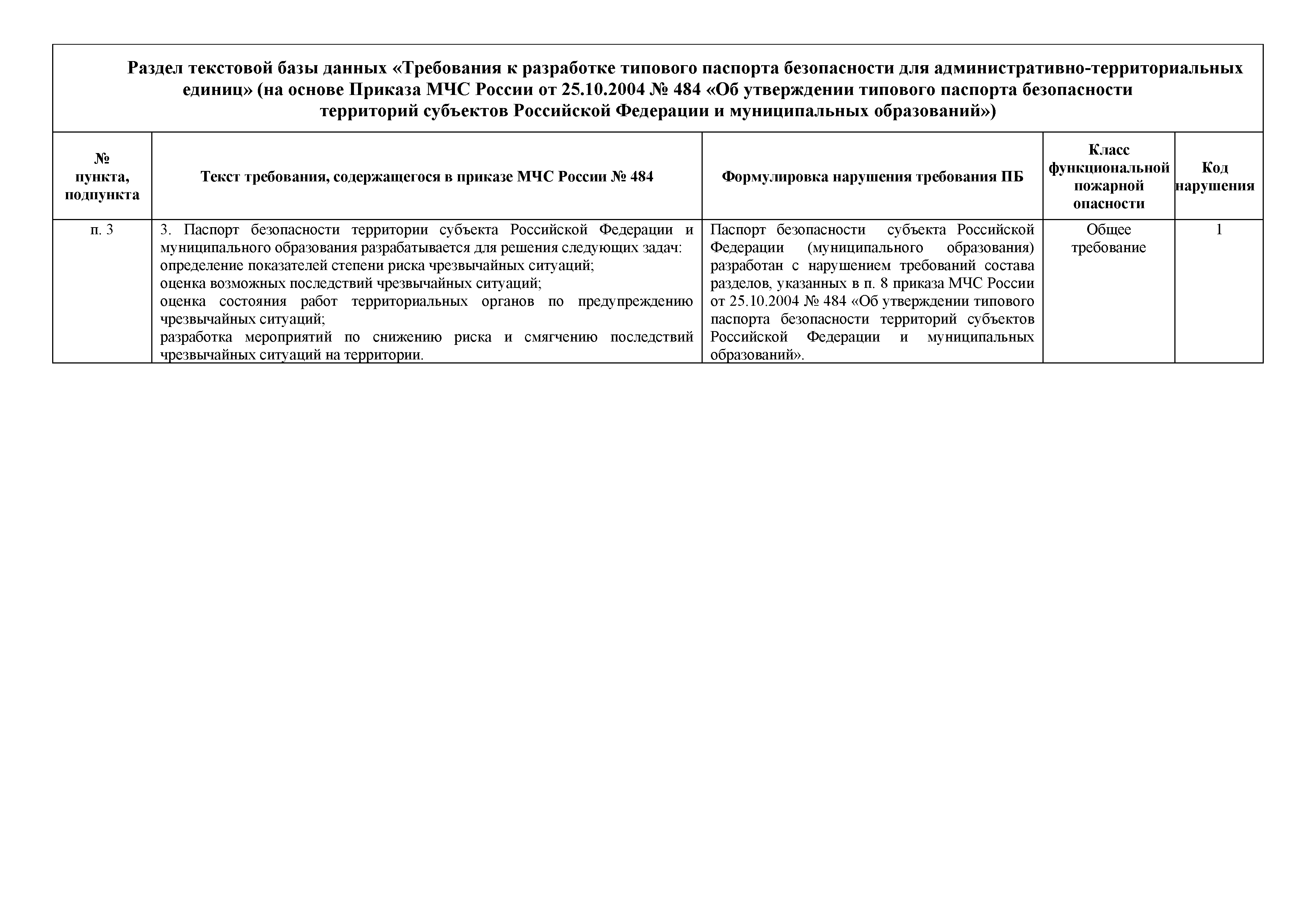 Раздел текстовой базы данных «Требования к разработке типового паспорта безопасности для административно-территориальных единиц» (на основе Приказа МЧС России от 25.10.2004 № 484 «Об утверждении типового паспорта безопасности территорий субъектов Российской Федерации и муниципальных образований»)

| № пункта, подпункта | Текст требования, содержащегося в приказе МЧС России № 484 | Формулировка нарушения требования ПБ | Класс функциональной пожарной опасности | Код нарушения |
|---|---|---|---|---|
| п. 3 | 3. Паспорт безопасности территории субъекта Российской Федерации и муниципального образования разрабатывается для решения следующих задач: определение показателей степени риска чрезвычайных ситуаций; оценка возможных последствий чрезвычайных ситуаций; оценка состояния работ территориальных органов по предупреждению чрезвычайных ситуаций; разработка мероприятий по снижению риска и смягчению последствий чрезвычайных ситуаций на территории. | Паспорт безопасности субъекта Российской Федерации (муниципального образования) разработан с нарушением требований состава разделов, указанных в п. 8 приказа МЧС России от 25.10.2004 № 484 «Об утверждении типового паспорта безопасности территорий субъектов Российской Федерации и муниципальных образований». | Общее требование | 1 |